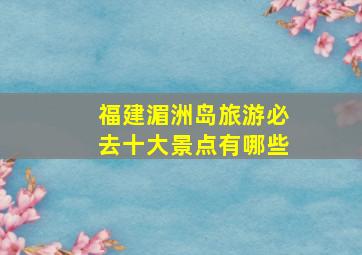 福建湄洲岛旅游必去十大景点有哪些